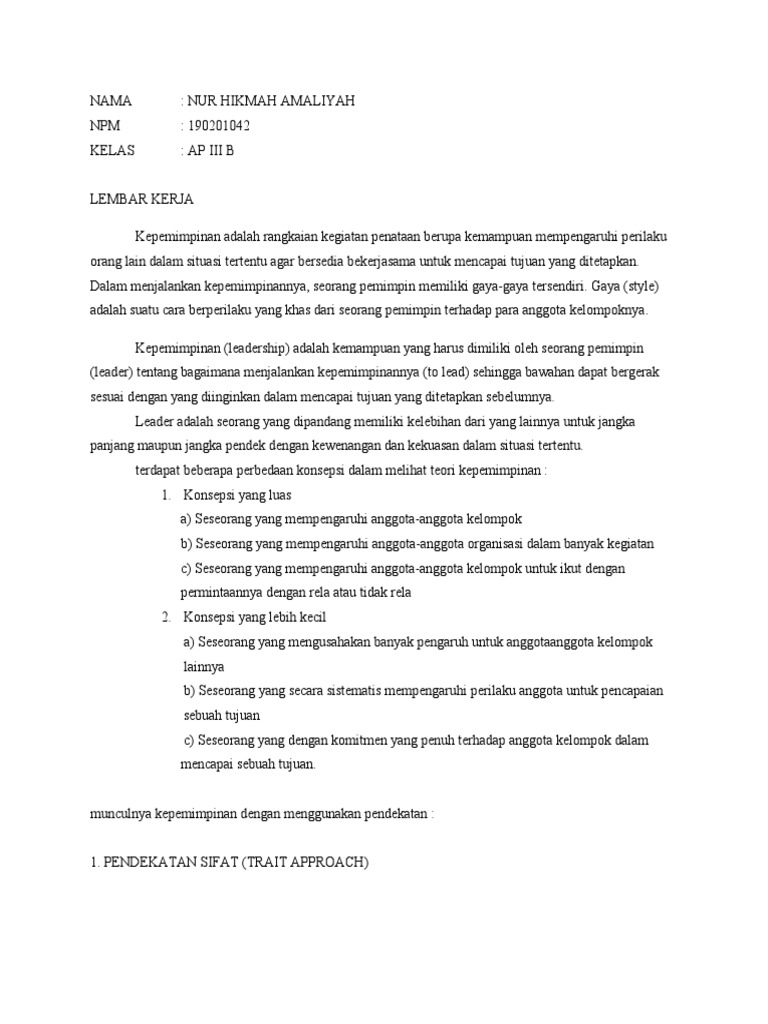 NAMA : NUR HIKMAH AMALIYAH
NPM : 190201042
KELAS : AP III B

LEMBAR KERJA

Kepemimpinan adalah rangkaian kegiatan penataan berupa kemampuan mempengaruhi perilaku orang lain dalam situasi tertentu agar bersedia bekerjasama untuk mencapai tujuan yang ditetapkan. Dalam menjalankan kepemimpinannya, seorang pemimpin memiliki gaya-gaya tersendiri. Gaya (style) adalah suatu cara berperilaku yang khas dari seorang pemimpin terhadap para anggota kelompoknya.

Kepemimpinan (leadership) adalah kemampuan yang harus dimiliki oleh seorang pemimpin (leader) tentang bagaimana menjalankan kepemimpinannya (to lead) sehingga bawahan dapat bergerak sesuai dengan yang diinginkan dalam mencapai tujuan yang ditetapkan sebelumnya.

Leader adalah seorang yang dipandang memiliki kelebihan dari yang lainnya untuk jangka panjang maupun jangka pendek dengan kewenangan dan kekuasan dalam situasi tertentu.

terdapat beberapa perbedaan konsepsi dalam melihat teori kepemimpinan :

1. Konsepsi yang luas
a) Seseorang yang mempengaruhi anggota-anggota kelompok
b) Seseorang yang mempengaruhi anggota-anggota organisasi dalam banyak kegiatan
c) Seseorang yang mempengaruhi anggota-anggota kelompok untuk ikut dengan permintaannya dengan rela atau tidak rela
2. Konsepsi yang lebih kecil
a) Seseorang yang mengusahakan banyak pengaruh untuk anggotaanggota kelompok lainnya
b) Seseorang yang secara sistematis mempengaruhi perilaku anggota untuk pencapaian sebuah tujuan
c) Seseorang yang dengan komitmen yang penuh terhadap anggota kelompok dalam mencapai sebuah tujuan.

munculnya kepemimpinan dengan menggunakan pendekatan :

1. PENDEKATAN SIFAT (TRAIT APPROACH)